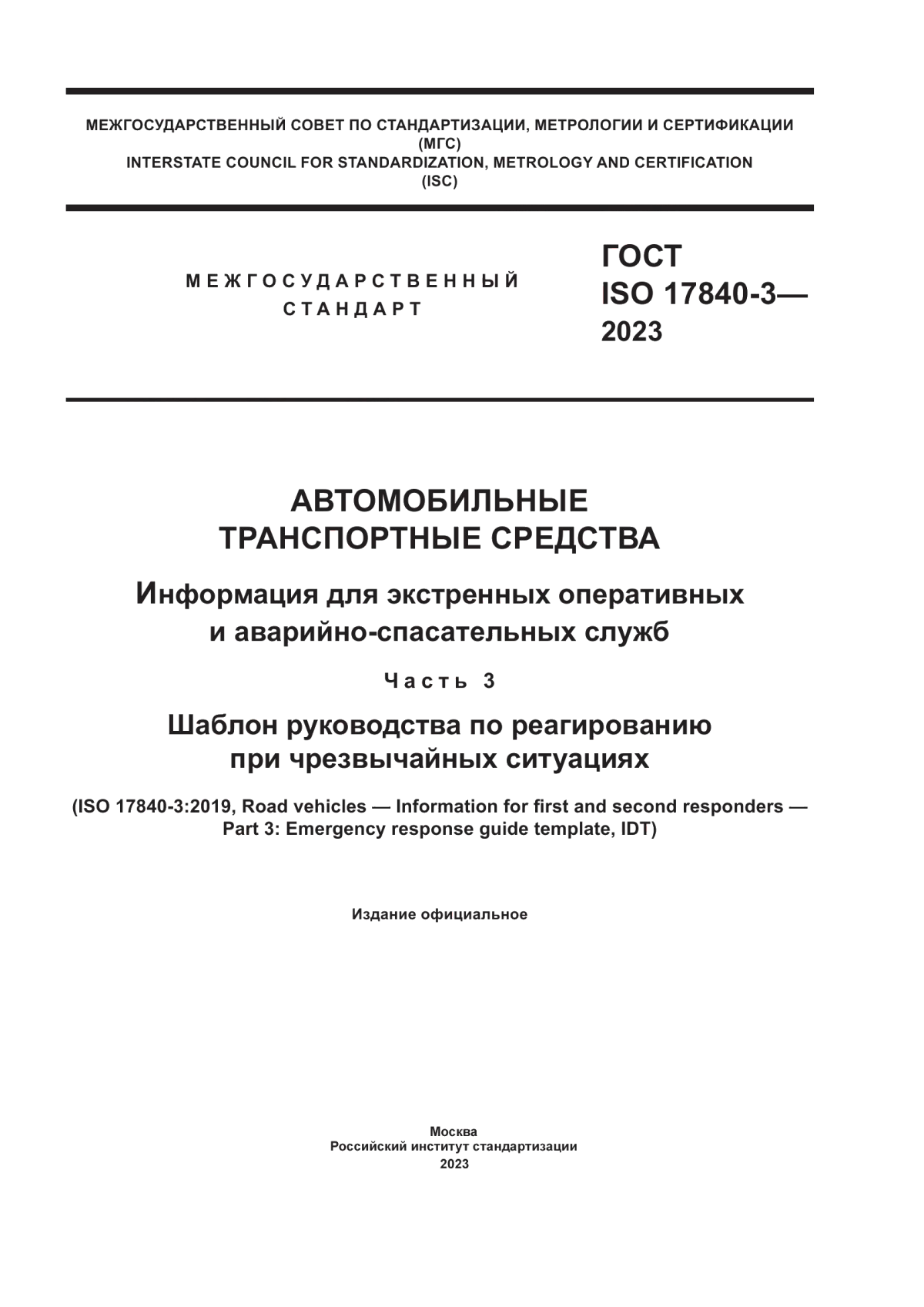 МЕЖГОСУДАРСТВЕННЫЙ СОВЕТ ПО СТАНДАРТИЗАЦИИ, МЕТРОЛОГИИ И СЕРТИФИКАЦИИ
(МГС)
INTERSTATE COUNCIL FOR STANDARDIZATION, METROLOGY AND CERTIFICATION
(ISC)

МЕЖГОСУДАРСТВЕННЫЙ
СТАНДАРТ

ГОСТ
ISO 17840-3—
2023

АВТОМОБИЛЬНЫЕ
ТРАНСПОРТНЫЕ СРЕДСТВА

Информация для экстренных оперативных
и аварийно-спасательных служб

Часть 3

Шаблон руководства по реагированию
при чрезвычайных ситуациях

(ISO 17840-3:2019, Road vehicles — Information for first and second responders —
Part 3: Emergency response guide template, IDT)

Издание официальное

Москва
Российский институт стандартизации
2023